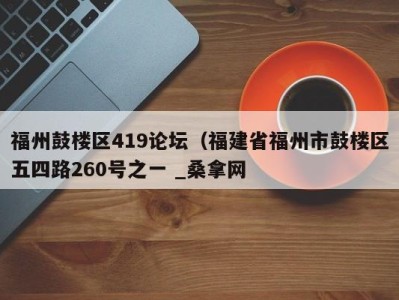 福州鼓楼区419论坛（福建省福州市鼓楼区五四路260号之一 _桑拿网